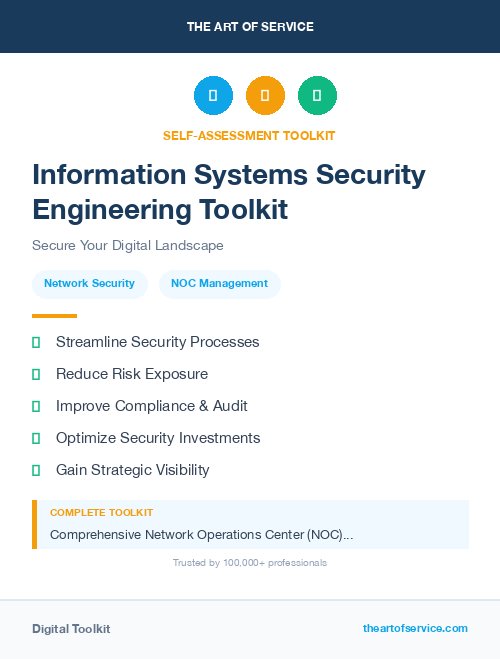 THE ART OF SERVICE

SELF-ASSESSMENT TOOLKIT

Information Systems Security Engineering Toolkit

Secure Your Digital Landscape

Network Security

NOC Management

Streamline Security Processes

Reduce Risk Exposure

Improve Compliance & Audit

Optimize Security Investments

Gain Strategic Visibility

COMPLETE TOOLKIT

Comprehensive Network Operations Center (NOC)...

Trusted by 100,000+ professionals

Digital Toolkit

theartofservice.com